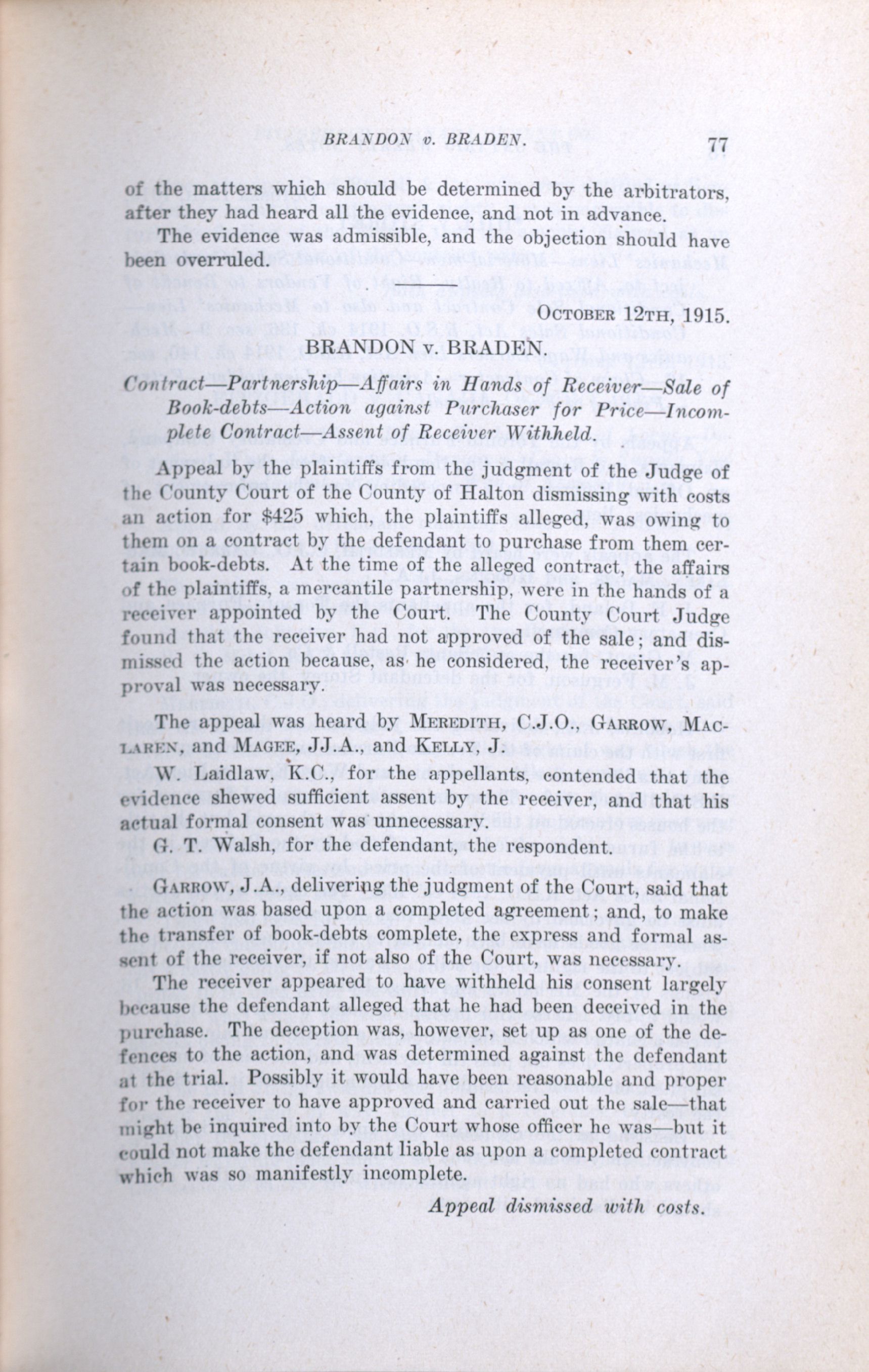 BRANDON v. BRADEN. 77

of the matters which should be determined by the arbitrators, after they had heard all the evidence, and not in advance.

The evidence was admissible, and the objection should have been overruled.

OCTOBER 12TH, 1915.

BRANDON v. BRADEN.

Contract—Partnership—Affairs in Hands of Receiver—Sale of Book-debts—Action against Purchaser for Price—Incomplete Contract—Assent of Receiver Withheld.

Appeal by the plaintiffs from the judgment of the Judge of the County Court of the County of Halton dismissing with costs an action for $425 which, the plaintiffs alleged, was owing to them on a contract by the defendant to purchase from them certain book-debts. At the time of the alleged contract, the affairs of the plaintiffs, a mercantile partnership, were in the hands of a receiver appointed by the Court. The County Court Judge found that the receiver had not approved of the sale; and dismissed the action because, as he considered, the receiver's approval was necessary.

The appeal was heard by MEREDITH, C.J.O., GARROW, MACLAREN, and MAGEE, JJ.A., and KELLY, J.

W. Laidlaw, K.C., for the appellants, contended that the evidence shewed sufficient assent by the receiver, and that his actual formal consent was unnecessary.

G. T. Walsh, for the defendant, the respondent.

GARROW, J.A., delivering the judgment of the Court, said that the action was based upon a completed agreement; and, to make the transfer of book-debts complete, the express and formal assent of the receiver, if not also of the Court, was necessary.

The receiver appeared to have withheld his consent largely because the defendant alleged that he had been deceived in the purchase. The deception was, however, set up as one of the defences to the action, and was determined against the defendant at the trial. Possibly it would have been reasonable and proper for the receiver to have approved and carried out the sale—that might be inquired into by the Court whose officer he was—but it could not make the defendant liable as upon a completed contract which was so manifestly incomplete.

Appeal dismissed with costs.